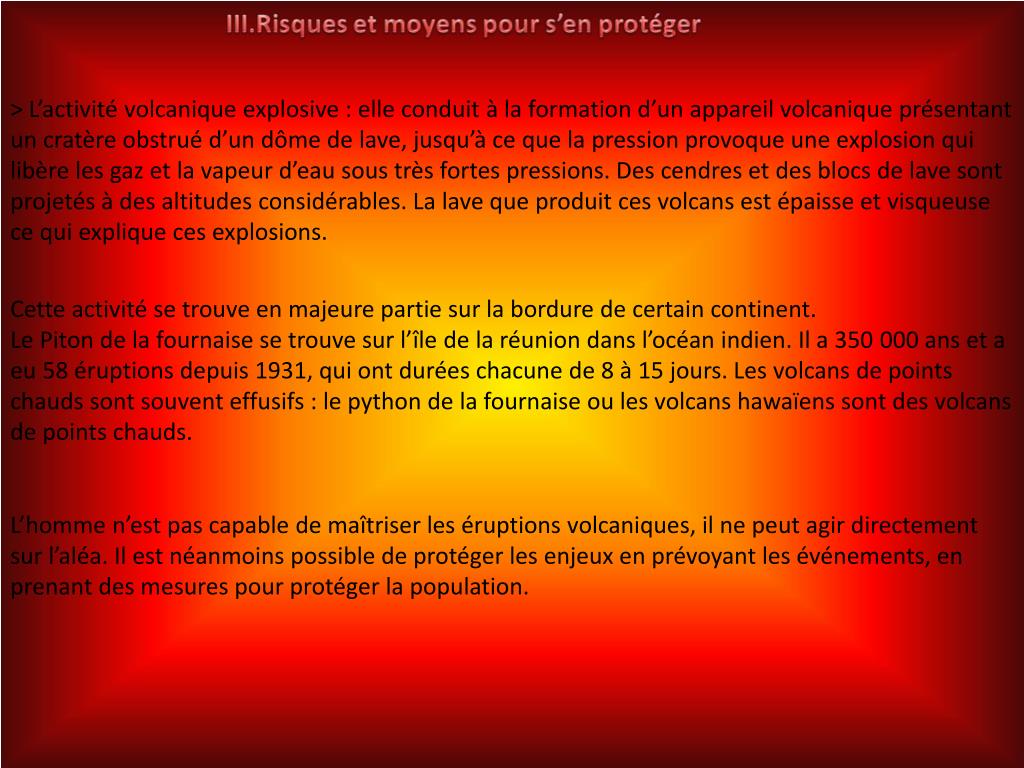 III.Risques et moyens pour s’en protéger

> L’activité volcanique explosive : elle conduit à la formation d’un appareil volcanique présentant un cratère obstrué d’un dôme de lave, jusqu’à ce que la pression provoque une explosion qui libère les gaz et la vapeur d’eau sous très fortes pressions. Des cendres et des blocs de lave sont projetés à des altitudes considérables. La lave que produit ces volcans est épaisse et visqueuse ce qui explique ces explosions.

Cette activité se trouve en majeure partie sur la bordure de certain continent.
Le Piton de la fournaise se trouve sur l’île de la réunion dans l’océan indien. Il a 350 000 ans et a eu 58 éruptions depuis 1931, qui ont durées chacune de 8 à 15 jours. Les volcans de points chauds sont souvent effusifs : le python de la fournaise ou les volcans hawaïens sont des volcans de points chauds.

L’homme n’est pas capable de maîtriser les éruptions volcaniques, il ne peut agir directement sur l’aléa. Il est néanmoins possible de protéger les enjeux en prévoyant les événements, en prenant des mesures pour protéger la population.